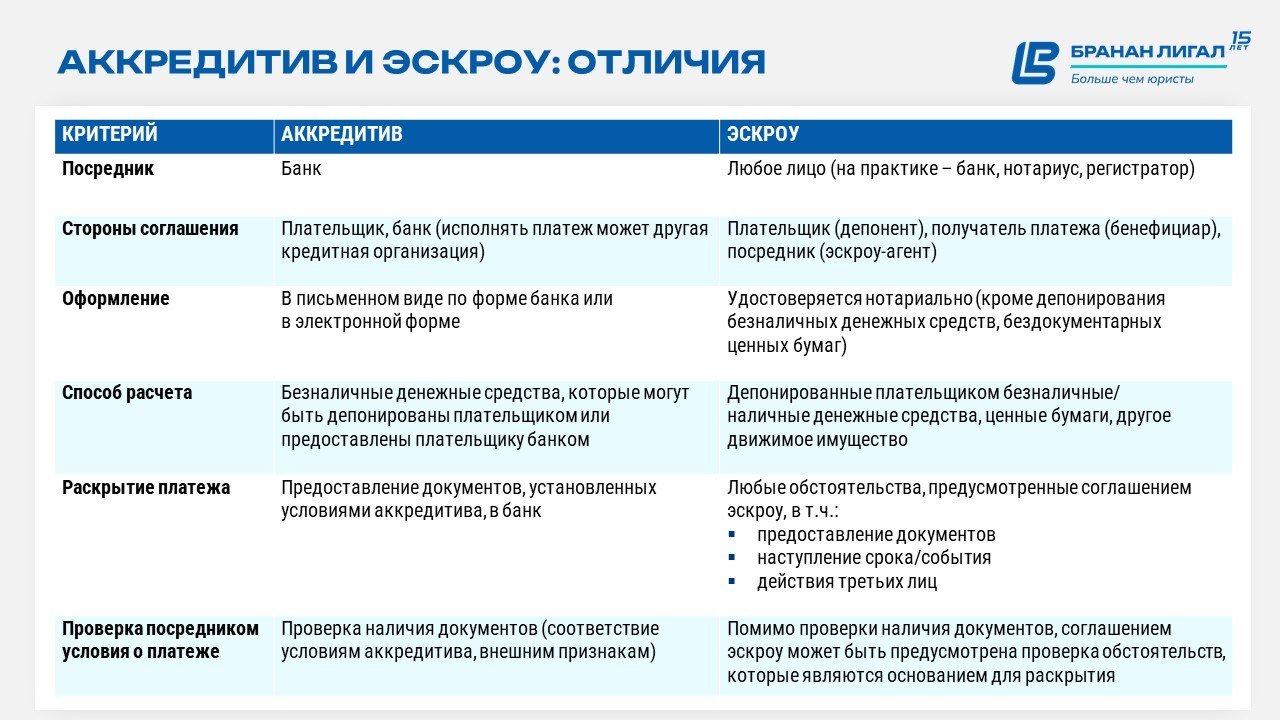 АККРЕДИТИВ И ЭСКРОУ: ОТЛИЧИЯ

БРАНАН ЛИГАЛ 15 ЛЕТ
Больше чем юристы

| КРИТЕРИЙ | АККРЕДИТИВ | ЭСКРОУ |
|---|---|---|
| Посредник | Банк | Любое лицо (на практике – банк, нотариус, регистратор) |
| Стороны соглашения | Плательщик, банк (исполнять платеж может другая кредитная организация) | Плательщик (депонент), получатель платежа (бенефициар), посредник (эскроу-агент) |
| Оформление | В письменном виде по форме банка или в электронной форме | Удостоверяется нотариально (кроме депонирования безналичных денежных средств, бездокументарных ценных бумаг) |
| Способ расчета | Безналичные денежные средства, которые могут быть депонированы плательщиком или предоставлены плательщику банком | Депонированные плательщиком безналичные/ наличные денежные средства, ценные бумаги, другое движимое имущество |
| Раскрытие платежа | Предоставление документов, установленных условиями аккредитива, в банк | Любые обстоятельства, предусмотренные соглашением эскроу, в т.ч.: • предоставление документов • наступление срока/события • действия третьих лиц |
| Проверка посредником условия о платеже | Проверка наличия документов (соответствие условиям аккредитива, внешним признакам) | Помимо проверки наличия документов, соглашением эскроу может быть предусмотрена проверка обстоятельств, которые являются основанием для раскрытия |